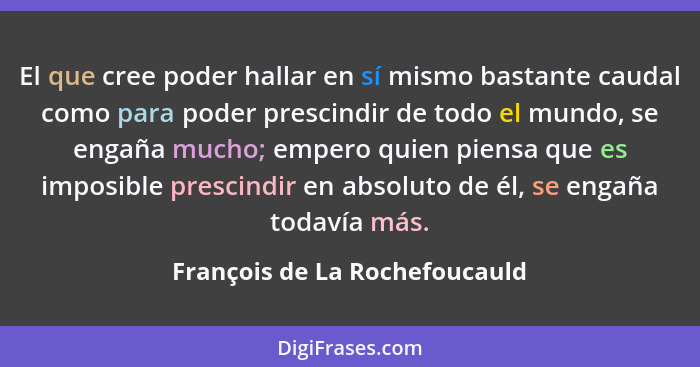 El que cree poder hallar en sí mismo bastante caudal como para poder prescindir de todo el mundo, se engaña mucho; empero quien piensa que es imposible prescindir en absoluto de él, se engaña todavía más.

François de La Rochefoucauld

DigiFrases.com